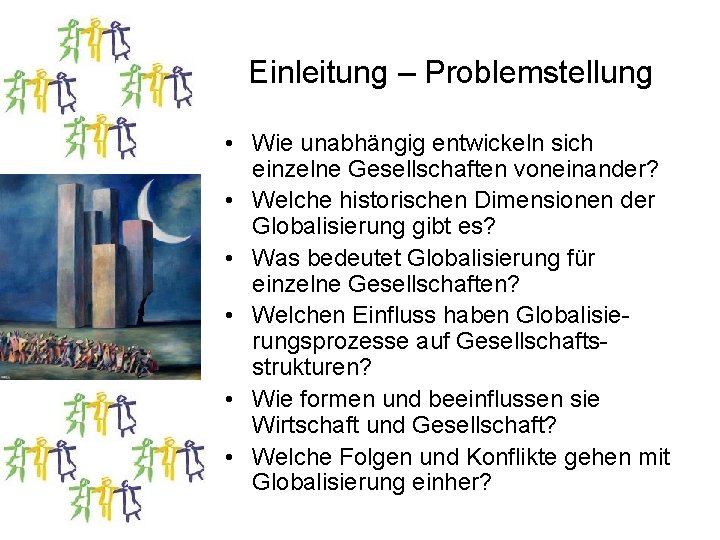 Einleitung – Problemstellung

• Wie unabhängig entwickeln sich einzelne Gesellschaften voneinander?
• Welche historischen Dimensionen der Globalisierung gibt es?
• Was bedeutet Globalisierung für einzelne Gesellschaften?
• Welchen Einfluss haben Globalisierungsprozesse auf Gesellschaftsstrukturen?
• Wie formen und beeinflussen sie Wirtschaft und Gesellschaft?
• Welche Folgen und Konflikte gehen mit Globalisierung einher?